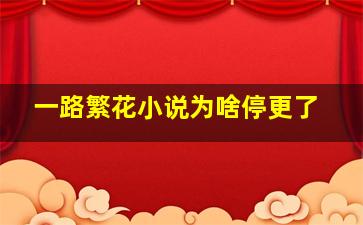 一路繁花小说为啥停更了